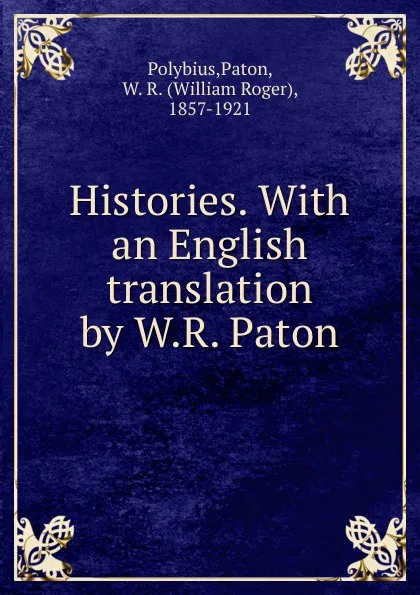 Polybius,Paton, W. R. (William Roger), 1857-1921

Histories. With an English translation by W.R. Paton